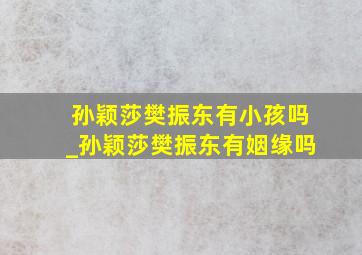 孙颖莎樊振东有小孩吗
_孙颖莎樊振东有姻缘吗